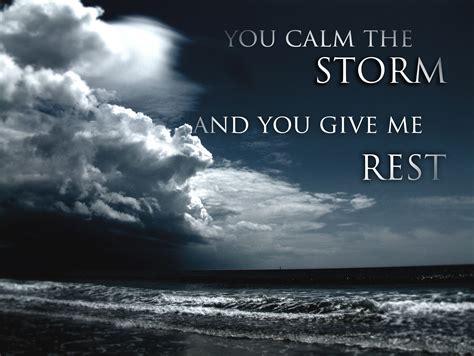 YOU CALM THE
STORM

AND YOU GIVE ME
REST